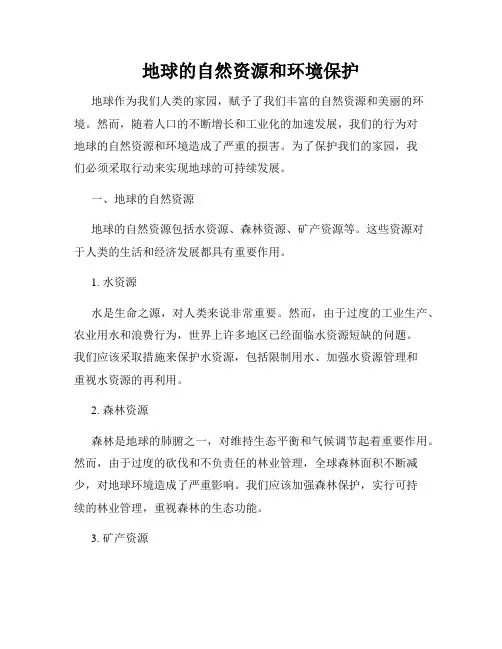 地球的自然资源和环境保护

地球作为我们人类的家园，赋予了我们丰富的自然资源和美丽的环境。然而，随着人口的不断增长和工业化的加速发展，我们的行为对地球的自然资源和环境造成了严重的损害。为了保护我们的家园，我们必须采取行动来实现地球的可持续发展。

一、地球的自然资源

地球的自然资源包括水资源、森林资源、矿产资源等。这些资源对于人类的生活和经济发展都具有重要作用。

1. 水资源

水是生命之源，对人类来说非常重要。然而，由于过度的工业生产、农业用水和浪费行为，世界上许多地区已经面临水资源短缺的问题。我们应该采取措施来保护水资源，包括限制用水、加强水资源管理和重视水资源的再利用。

2. 森林资源

森林是地球的肺腑之一，对维持生态平衡和气候调节起着重要作用。然而，由于过度的砍伐和不负责任的林业管理，全球森林面积不断减少，对地球环境造成了严重影响。我们应该加强森林保护，实行可持续的林业管理，重视森林的生态功能。

3. 矿产资源